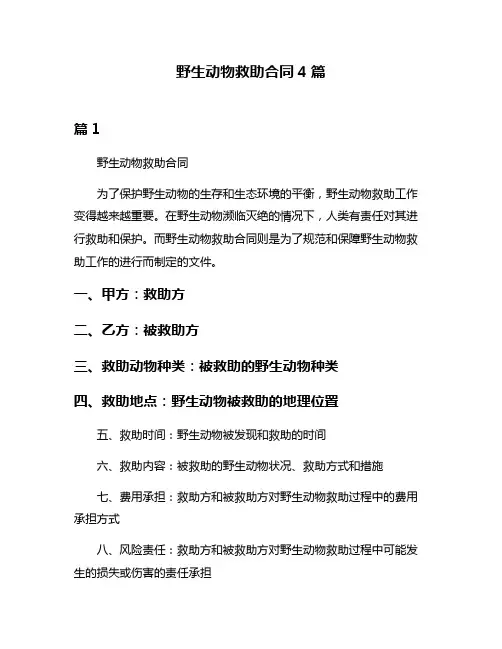 野生动物救助合同 4 篇

篇 1

野生动物救助合同

为了保护野生动物的生存和生态环境的平衡，野生动物救助工作变得越来越重要。在野生动物濒临灭绝的情况下，人类有责任对其进行救助和保护。而野生动物救助合同则是为了规范和保障野生动物救助工作的进行而制定的文件。

一、甲方：救助方

二、乙方：被救助方

三、救助动物种类：被救助的野生动物种类

四、救助地点：野生动物被救助的地理位置

五、救助时间：野生动物被发现和救助的时间

六、救助内容：被救助的野生动物状况、救助方式和措施

七、费用承担：救助方和被救助方对野生动物救助过程中的费用承担方式

八、风险责任：救助方和被救助方对野生动物救助过程中可能发生的损失或伤害的责任承担